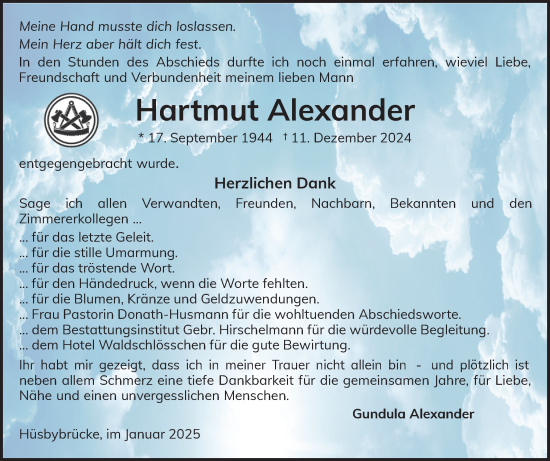 Meine Hand musste dich loslassen.
Mein Herz aber hält dich fest.
In den Stunden des Abschieds durfte ich noch einmal erfahren, wieviel Liebe, Freundschaft und Verbundenheit meinem lieben Mann

Hartmut Alexander

* 17. September 1944 † 11. Dezember 2024

entgegengebracht wurde.

Herzlichen Dank

Sage ich allen Verwandten, Freunden, Nachbarn, Bekannten und den Zimmererkollegen ...
... für das letzte Geleit.
... für die stille Umarmung.
... für das tröstende Wort.
... für den Händedruck, wenn die Worte fehlten.
... für die Blumen, Kränze und Geldzuwendungen.
... Frau Pastorin Donath-Husmann für die wohltuenden Abschiedsworte.
... dem Bestattungsinstitut Gebr. Hirschelmann für die würdevolle Begleitung.
... dem Hotel Waldschlösschen für die gute Bewirtung.

Ihr habt mir gezeigt, dass ich in meiner Trauer nicht allein bin - und plötzlich ist neben allem Schmerz eine tiefe Dankbarkeit für die gemeinsamen Jahre, für Liebe, Nähe und einen unvergesslichen Menschen.

Gundula Alexander

Hüsbybrücke, im Januar 2025